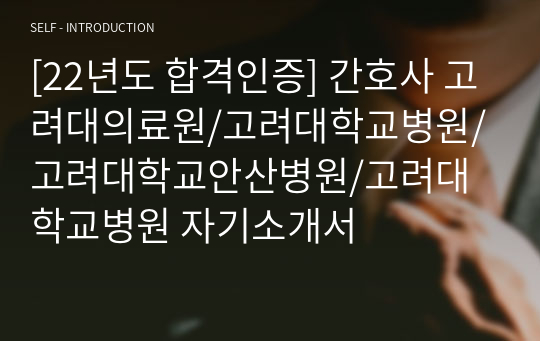 SELF - INTRODUCTION

[22년도 합격인증] 간호사 고려대의료원/고려대학교병원/고려대학교안산병원/고려대학교병원 자기소개서